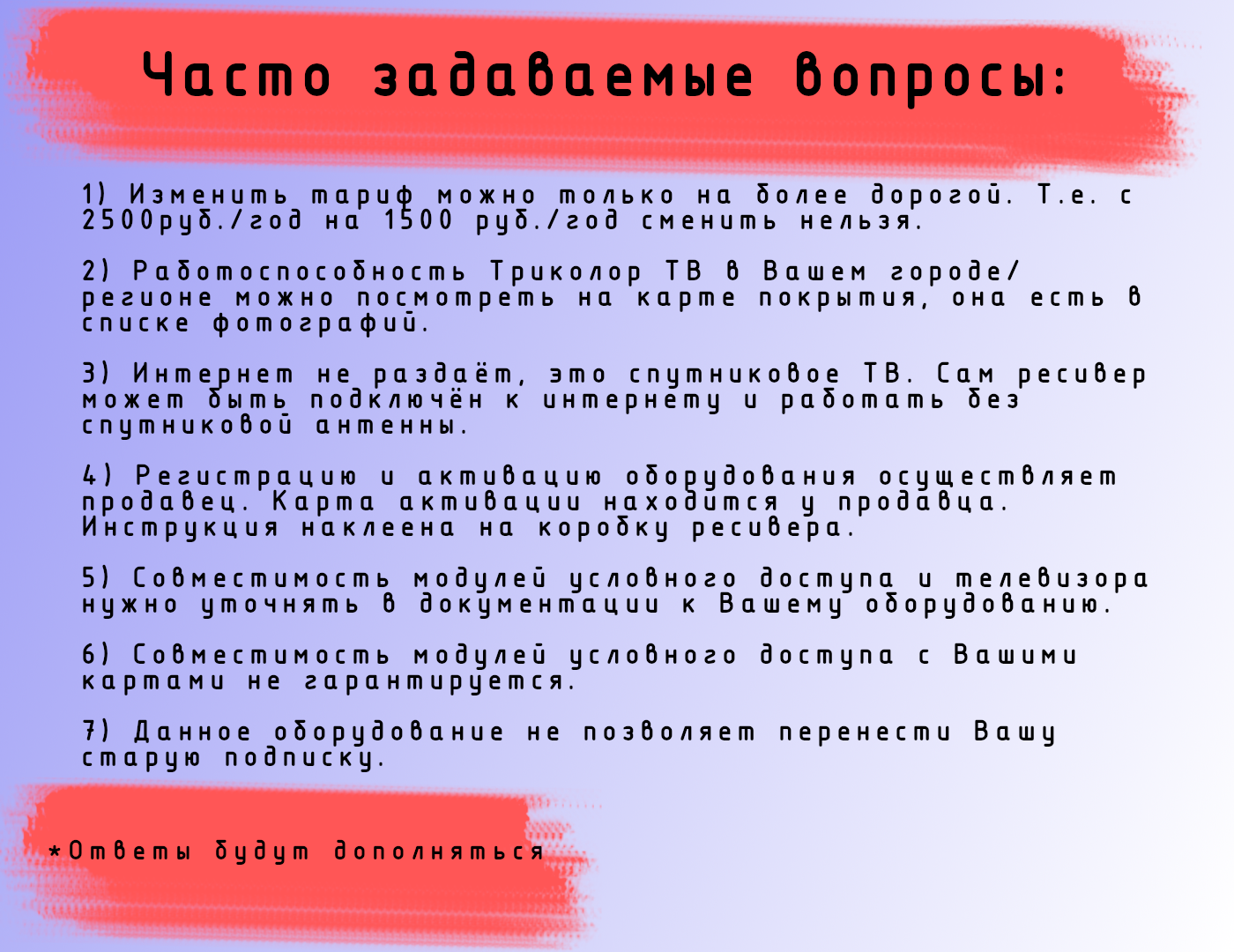 Часто задаваемые вопросы:

1) Изменить тариф можно только на более дорогой. Т.е. с 2500руб./год на 1500 руб./год сменить нельзя.

2) Работоспособность Триколор ТВ в Вашем городе/регионе можно посмотреть на карте покрытия, она есть в списке фотографий.

3) Интернет не раздаёт, это спутниковое ТВ. Сам ресивер может быть подключён к интернету и работать без спутниковой антенны.

4) Регистрацию и активацию оборудования осуществляет продавец. Карта активации находится у продавца. Инструкция наклеена на коробку ресивера.

5) Совместимость модулей условного доступа и телевизора нужно уточнять в документации к Вашему оборудованию.

6) Совместимость модулей условного доступа с Вашими картами не гарантируется.

7) Данное оборудование не позволяет перенести Вашу старую подписку.

*Ответы будут дополняться